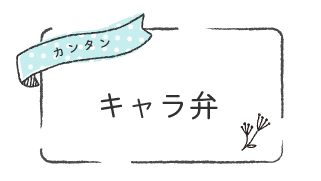 カンタン

キャラ弁